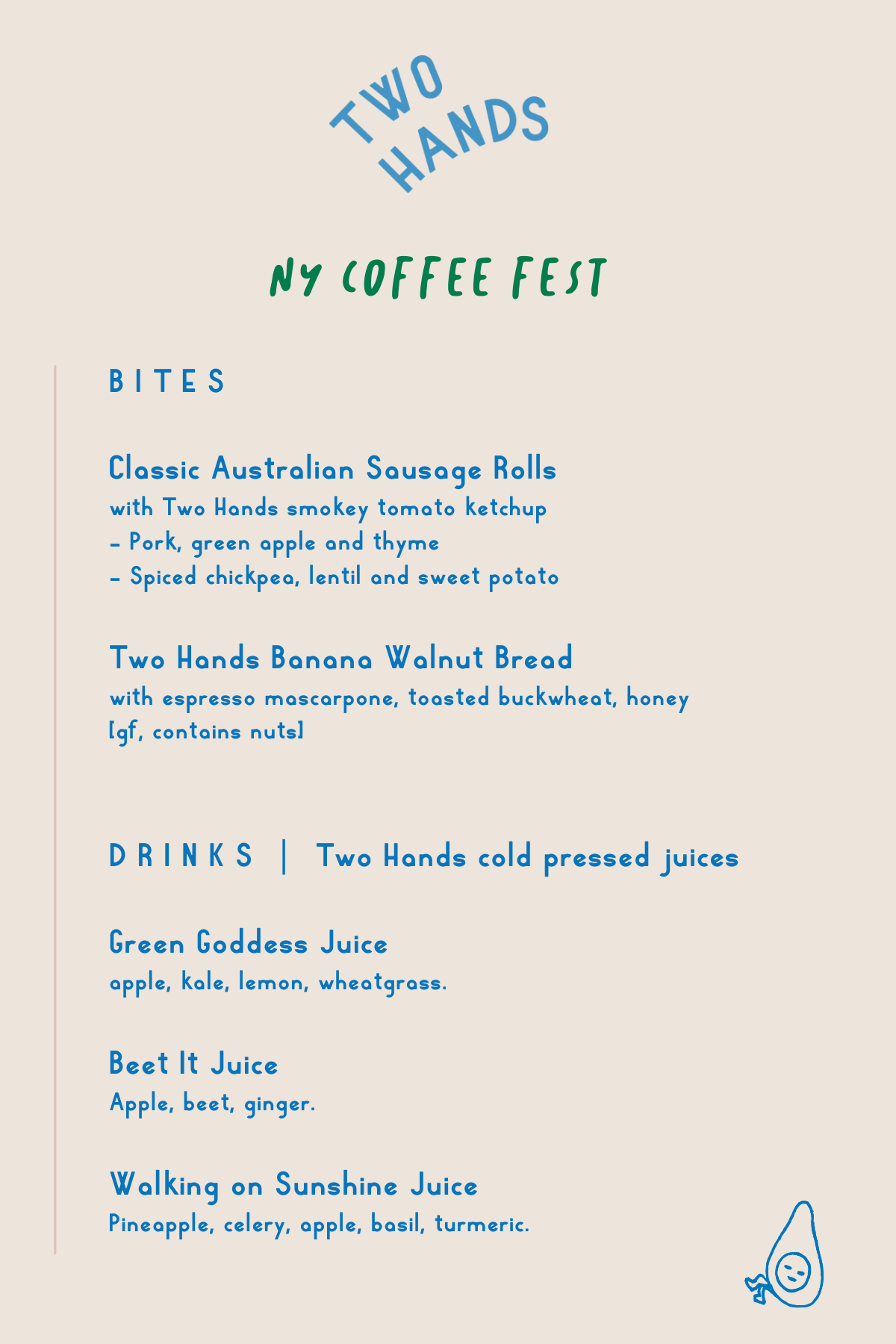 TWO HANDS

NY COFFEE FEST

BITES

Classic Australian Sausage Rolls
with Two Hands smokey tomato ketchup
- Pork, green apple and thyme
- Spiced chickpea, lentil and sweet potato

Two Hands Banana Walnut Bread
with espresso mascarpone, toasted buckwheat, honey
[gf, contains nuts]

DRINKS | Two Hands cold pressed juices

Green Goddess Juice
apple, kale, lemon, wheatgrass.

Beet It Juice
Apple, beet, ginger.

Walking on Sunshine Juice
Pineapple, celery, apple, basil, turmeric.